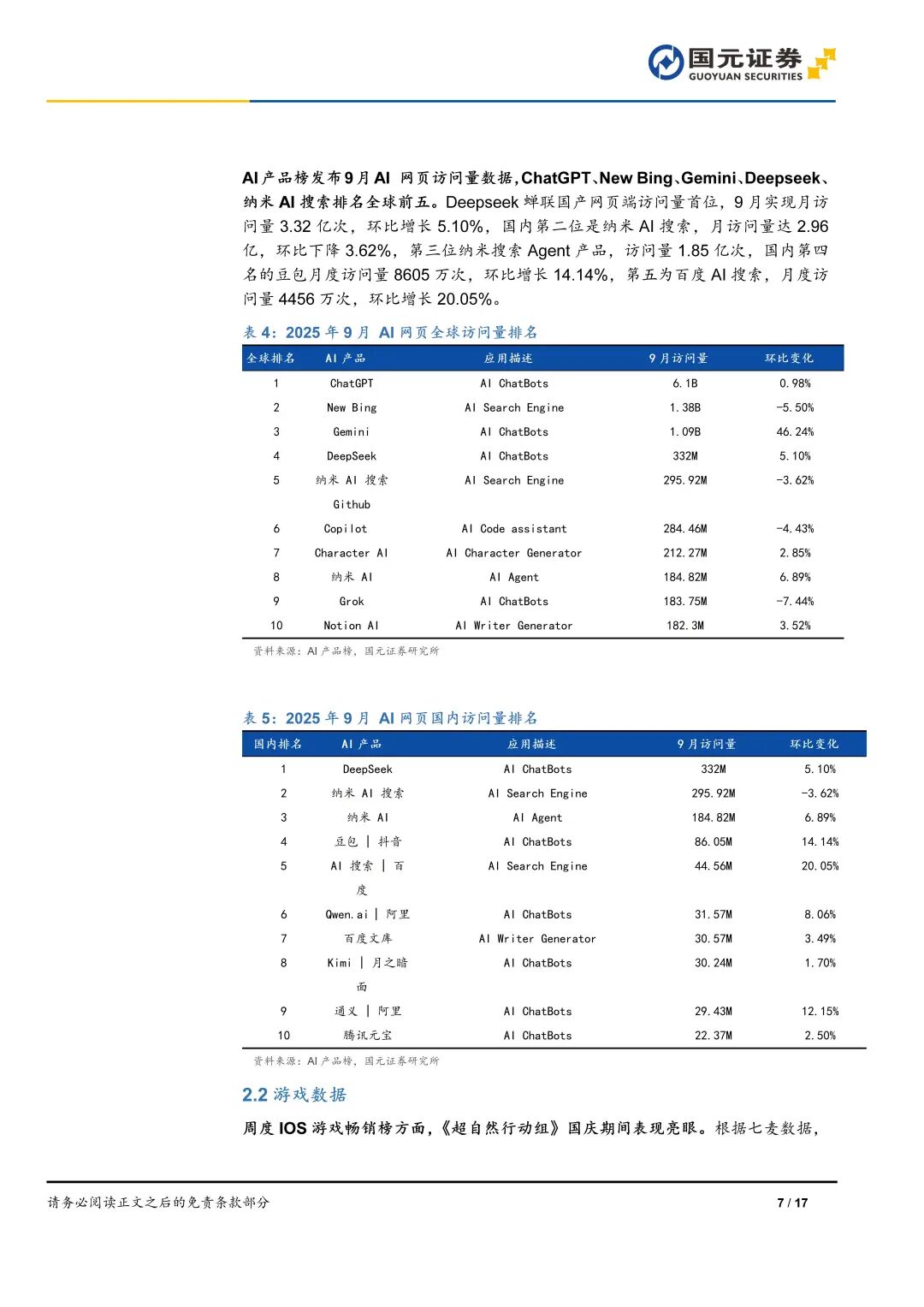 国元证券
GUOYUAN SECURITIES

AI 产品榜发布 9 月 AI 网页访问量数据，ChatGPT、New Bing、Gemini、Deepseek、纳米 AI 搜索排名全球前五。Deepseek 蝉联国产网页端访问量首位，9 月实现月访问量 3.32 亿次，环比增长 5.10%，国内第二位是纳米 AI 搜索，月访问量达 2.96 亿，环比下降 3.62%，第三位纳米搜索 Agent 产品，访问量 1.85 亿次，国内第四名的豆包月度访问量 8605 万次，环比增长 14.14%，第五为百度 AI 搜索，月度访问量 4456 万次，环比增长 20.05%。

表 4：2025 年 9 月 AI 网页全球访问量排名

| 全球排名 | AI 产品 | 应用描述 | 9 月访问量 | 环比变化 |
|---|---|---|---|---|
| 1 | ChatGPT | AI ChatBots | 6.1B | 0.98% |
| 2 | New Bing | AI Search Engine | 1.38B | -5.50% |
| 3 | Gemini | AI ChatBots | 1.09B | 46.24% |
| 4 | DeepSeek | AI ChatBots | 332M | 5.10% |
| 5 | 纳米 AI 搜索 | AI Search Engine | 295.92M | -3.62% |
| 6 | Github Copilot | AI Code assistant | 284.46M | -4.43% |
| 7 | Character AI | AI Character Generator | 212.27M | 2.85% |
| 8 | 纳米 AI | AI Agent | 184.82M | 6.89% |
| 9 | Grok | AI ChatBots | 183.75M | -7.44% |
| 10 | Notion AI | AI Writer Generator | 182.3M | 3.52% |

资料来源：AI 产品榜，国元证券研究所

表 5：2025 年 9 月 AI 网页国内访问量排名

| 国内排名 | AI 产品 | 应用描述 | 9 月访问量 | 环比变化 |
|---|---|---|---|---|
| 1 | DeepSeek | AI ChatBots | 332M | 5.10% |
| 2 | 纳米 AI 搜索 | AI Search Engine | 295.92M | -3.62% |
| 3 | 纳米 AI | AI Agent | 184.82M | 6.89% |
| 4 | 豆包 \| 抖音 | AI ChatBots | 86.05M | 14.14% |
| 5 | AI 搜索 \| 百度 | AI Search Engine | 44.56M | 20.05% |
| 6 | Qwen.ai \| 阿里 | AI ChatBots | 31.57M | 8.06% |
| 7 | 百度文库 | AI Writer Generator | 30.57M | 3.49% |
| 8 | Kimi \| 月之暗面 | AI ChatBots | 30.24M | 1.70% |
| 9 | 通义 \| 阿里 | AI ChatBots | 29.43M | 12.15% |
| 10 | 腾讯元宝 | AI ChatBots | 22.37M | 2.50% |

资料来源：AI 产品榜，国元证券研究所

2.2 游戏数据

周度 IOS 游戏畅销榜方面，《超自然行动组》国庆期间表现亮眼。根据七麦数据，

请务必阅读正文之后的免责条款部分

7 / 17